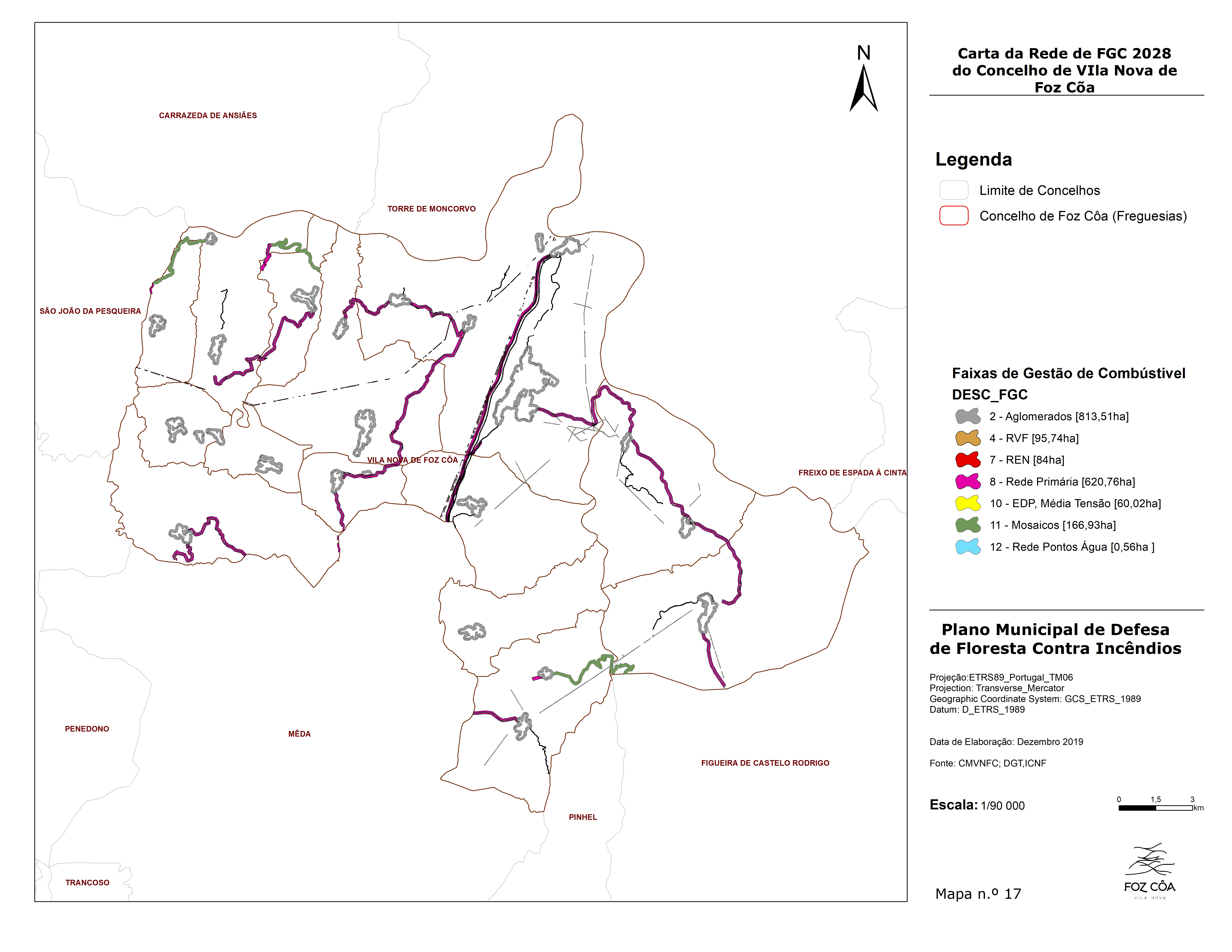 N

CARRAZEDA DE ANSIÃES

TORRE DE MONCORVO

SÃO JOÃO DA PESQUEIRA

VILA NOVA DE FOZ CÔA

FREIXO DE ESPADA À CINTA

PENEDONO

MÊDA

FIGUEIRA DE CASTELO RODRIGO

PINHEL

TRANCOSO

Carta da Rede de FGC 2028 do Concelho de VIla Nova de Foz Cõa

Legenda

Limite de Concelhos

Concelho de Foz Côa (Freguesias)

Faixas de Gestão de Combústivel

DESC_FGC

2 - Aglomerados [813,51ha]

4 - RVF [95,74ha]

7 - REN [84ha]

8 - Rede Primária [620,76ha]

10 - EDP, Média Tensão [60,02ha]

11 - Mosaicos [166,93ha]

12 - Rede Pontos Água [0,56ha ]

Plano Municipal de Defesa de Floresta Contra Incêndios

Projeção:ETRS89_Portugal_TM06
Projection: Transverse_Mercator
Geographic Coordinate System: GCS_ETRS_1989
Datum: D_ETRS_1989

Data de Elaboração: Dezembro 2019

Fonte: CMVNFC; DGT,ICNF

Escala: 1/90 000

0 1,5 3 km

Mapa n.º 17

FOZ CÔA
VILA NOVA